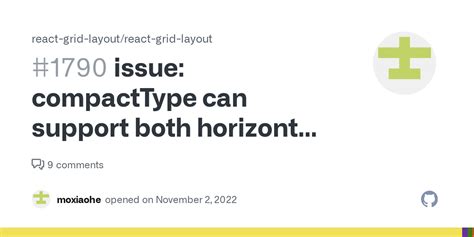 react-grid-layout/react-grid-layout

#1790 issue: compactType can support both horizont...

9 comments

moxiaohe opened on November 2, 2022